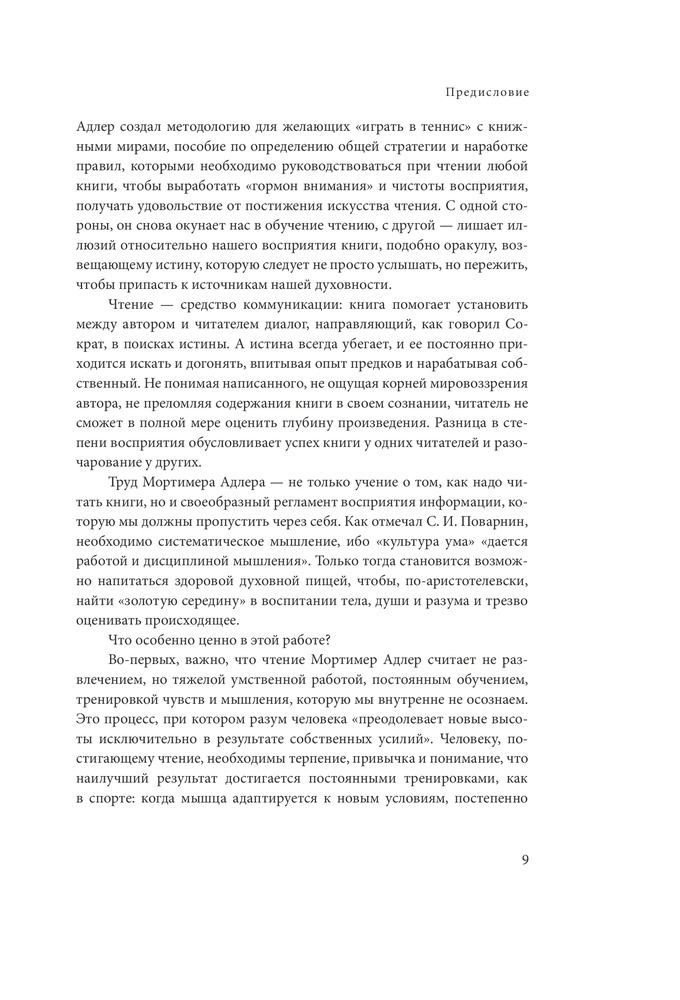 Предисловие

Адлер создал методологию для желающих «играть в теннис» с книжными мирами, пособие по определению общей стратегии и наработке правил, которыми необходимо руководствоваться при чтении любой книги, чтобы выработать «гормон внимания» и чистоты восприятия, получать удовольствие от постижения искусства чтения. С одной стороны, он снова окунает нас в обучение чтению, с другой — лишает иллюзий относительно нашего восприятия книги, подобно оракулу, возвещающему истину, которую следует не просто услышать, но пережить, чтобы припасть к источникам нашей духовности.

Чтение — средство коммуникации: книга помогает установить между автором и читателем диалог, направляющий, как говорил Сократ, в поисках истины. А истина всегда убегает, и ее постоянно приходится искать и догонять, впитывая опыт предков и нарабатывая собственный. Не понимая написанного, не ощущая корней мировоззрения автора, не преломляя содержания книги в своем сознании, читатель не сможет в полной мере оценить глубину произведения. Разница в степени восприятия обусловливает успех книги у одних читателей и разочарование у других.

Труд Мортимера Адлера — не только учение о том, как надо читать книги, но и своеобразный регламент восприятия информации, которую мы должны пропустить через себя. Как отмечал С. И. Поварнин, необходимо систематическое мышление, ибо «культура ума» «дается работой и дисциплиной мышления». Только тогда становится возможно напитаться здоровой духовной пищей, чтобы, по-аристотелевски, найти «золотую середину» в воспитании тела, души и разума и трезво оценивать происходящее.

Что особенно ценно в этой работе?

Во-первых, важно, что чтение Мортимер Адлер считает не развлечением, но тяжелой умственной работой, постоянным обучением, тренировкой чувств и мышления, которую мы внутренне не осознаем. Это процесс, при котором разум человека «преодолевает новые высоты исключительно в результате собственных усилий». Человеку, постигающему чтение, необходимы терпение, привычка и понимание, что наилучший результат достигается постоянными тренировками, как в спорте: когда мышца адаптируется к новым условиям, постепенно

9